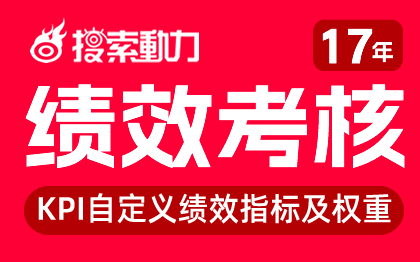 搜索動力

17年

绩效考核

KPI自定义绩效指标及权重